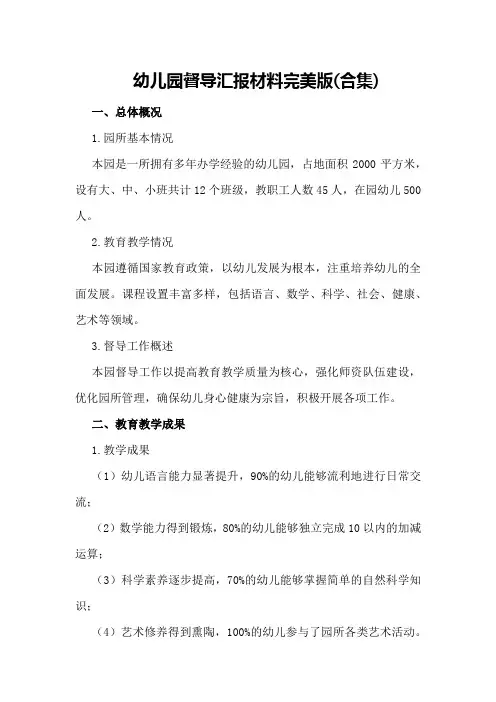 幼儿园督导汇报材料完美版(合集)

一、总体概况

1.园所基本情况

本园是一所拥有多年办学经验的幼儿园，占地面积 2000 平方米，设有大、中、小班共计 12 个班级，教职工人数 45 人，在园幼儿 500 人。

2.教育教学情况

本园遵循国家教育政策，以幼儿发展为根本，注重培养幼儿的全面发展。课程设置丰富多样，包括语言、数学、科学、社会、健康、艺术等领域。

3.督导工作概述

本园督导工作以提高教育教学质量为核心，强化师资队伍建设，优化园所管理，确保幼儿身心健康为宗旨，积极开展各项工作。

二、教育教学成果

1.教学成果

（1）幼儿语言能力显著提升，90%的幼儿能够流利地进行日常交流；

（2）数学能力得到锻炼，80%的幼儿能够独立完成 10 以内的加减运算；

（3）科学素养逐步提高，70%的幼儿能够掌握简单的自然科学知识；

（4）艺术修养得到熏陶，100%的幼儿参与了园所各类艺术活动。